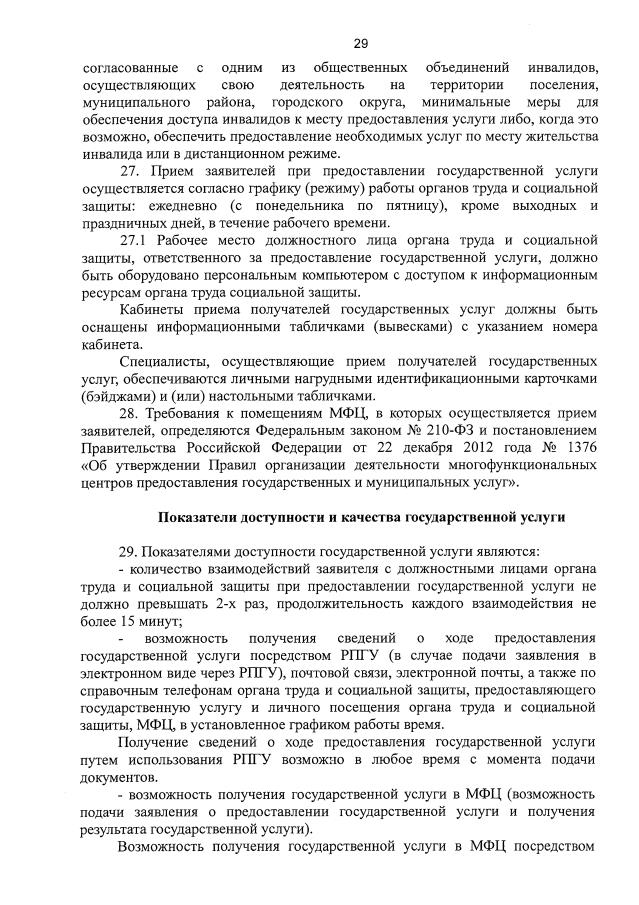 29

согласованные с одним из общественных объединений инвалидов, осуществляющих свою деятельность на территории поселения, муниципального района, городского округа, минимальные меры для обеспечения доступа инвалидов к месту предоставления услуги либо, когда это возможно, обеспечить предоставление необходимых услуг по месту жительства инвалида или в дистанционном режиме.

27. Прием заявителей при предоставлении государственной услуги осуществляется согласно графику (режиму) работы органов труда и социальной защиты: ежедневно (с понедельника по пятницу), кроме выходных и праздничных дней, в течение рабочего времени.

27.1 Рабочее место должностного лица органа труда и социальной защиты, ответственного за предоставление государственной услуги, должно быть оборудовано персональным компьютером с доступом к информационным ресурсам органа труда социальной защиты.

Кабинеты приема получателей государственных услуг должны быть оснащены информационными табличками (вывесками) с указанием номера кабинета.

Специалисты, осуществляющие прием получателей государственных услуг, обеспечиваются личными нагрудными идентификационными карточками (бэйджами) и (или) настольными табличками.

28. Требования к помещениям МФЦ, в которых осуществляется прием заявителей, определяются Федеральным законом № 210-ФЗ и постановлением Правительства Российской Федерации от 22 декабря 2012 года № 1376 «Об утверждении Правил организации деятельности многофункциональных центров предоставления государственных и муниципальных услуг».

Показатели доступности и качества государственной услуги

29. Показателями доступности государственной услуги являются:

- количество взаимодействий заявителя с должностными лицами органа труда и социальной защиты при предоставлении государственной услуги не должно превышать 2-х раз, продолжительность каждого взаимодействия не более 15 минут;

- возможность получения сведений о ходе предоставления государственной услуги посредством РПГУ (в случае подачи заявления в электронном виде через РПГУ), почтовой связи, электронной почты, а также по справочным телефонам органа труда и социальной защиты, предоставляющего государственную услугу и личного посещения органа труда и социальной защиты, МФЦ, в установленное графиком работы время.

Получение сведений о ходе предоставления государственной услуги путем использования РПГУ возможно в любое время с момента подачи документов.

- возможность получения государственной услуги в МФЦ (возможность подачи заявления о предоставлении государственной услуги и получения результата государственной услуги).

Возможность получения государственной услуги в МФЦ посредством